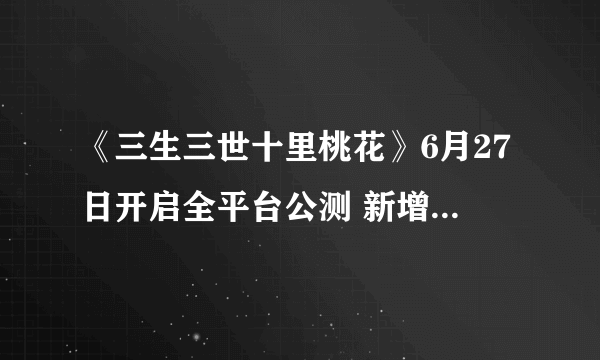 《三生三世十里桃花》6月27日开启全平台公测 新增...